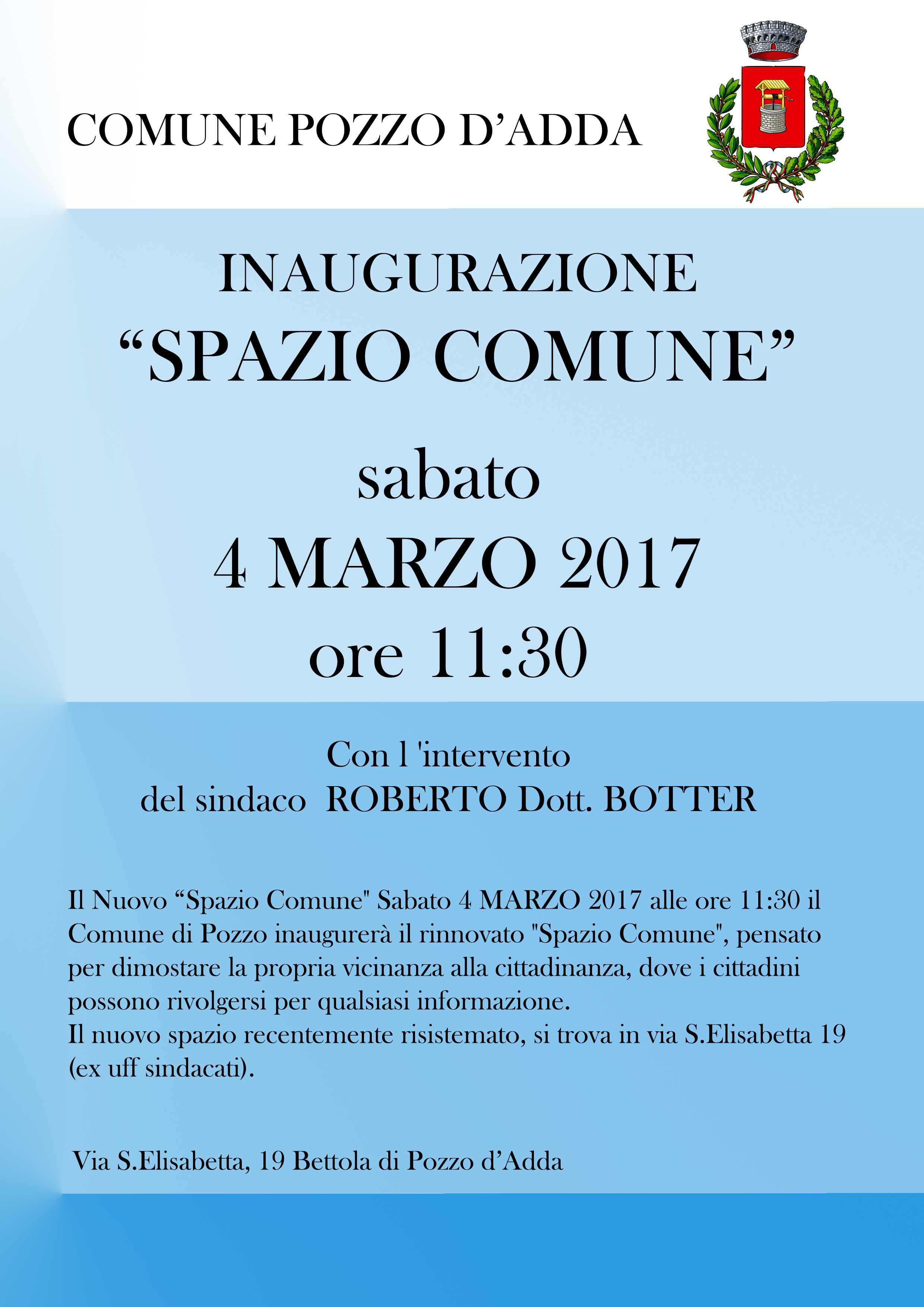 COMUNE POZZO D'ADDA

INAUGURAZIONE
"SPAZIO COMUNE"

sabato
4 MARZO 2017
ore 11:30

Con l 'intervento
del sindaco ROBERTO Dott. BOTTER

Il Nuovo "Spazio Comune" Sabato 4 MARZO 2017 alle ore 11:30 il Comune di Pozzo inaugurerà il rinnovato "Spazio Comune", pensato per dimostare la propria vicinanza alla cittadinanza, dove i cittadini possono rivolgersi per qualsiasi informazione.
Il nuovo spazio recentemente risistemato, si trova in via S.Elisabetta 19 (ex uff sindacati).

Via S.Elisabetta, 19 Bettola di Pozzo d'Adda